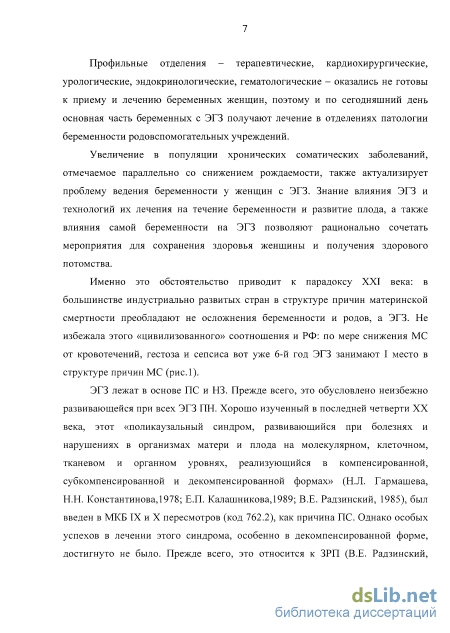 7

Профильные отделения – терапевтические, кардиохирургические, урологические, эндокринологические, гематологические – оказались не готовы к приему и лечению беременных женщин, поэтому и по сегодняшний день основная часть беременных с ЭГЗ получают лечение в отделениях патологии беременности родовспомогательных учреждений.

Увеличение в популяции хронических соматических заболеваний, отмечаемое параллельно со снижением рождаемости, также актуализирует проблему ведения беременности у женщин с ЭГЗ. Знание влияния ЭГЗ и технологий их лечения на течение беременности и развитие плода, а также влияния самой беременности на ЭГЗ позволяют рационально сочетать мероприятия для сохранения здоровья женщины и получения здорового потомства.

Именно это обстоятельство приводит к парадоксу XXI века: в большинстве индустриально развитых стран в структуре причин материнской смертности преобладают не осложнения беременности и родов, а ЭГЗ. Не избежала этого «цивилизованного» соотношения и РФ: по мере снижения МС от кровотечений, гестоза и сепсиса вот уже 6-й год ЭГЗ занимают I место в структуре причин МС (рис.1).

ЭГЗ лежат в основе ПС и НЗ. Прежде всего, это обусловлено неизбежно развивающейся при всех ЭГЗ ПН. Хорошо изученный в последней четверти XX века, этот «поликаузальный синдром, развивающийся при болезнях и нарушениях в организмах матери и плода на молекулярном, клеточном, тканевом и органном уровнях, реализующийся в компенсированной, субкомпенсированной и декомпенсированной формах» (Н.Л. Гармашева, Н.Н. Константинова,1978; Е.П. Калашникова,1989; В.Е. Радзинский, 1985), был введен в МКБ IX и X пересмотров (код 762.2), как причина ПС. Однако особых успехов в лечении этого синдрома, особенно в декомпенсированной форме, достигнуто не было. Прежде всего, это относится к ЗРП (В.Е. Радзинский,

dsLib.net
библиотека диссертаций